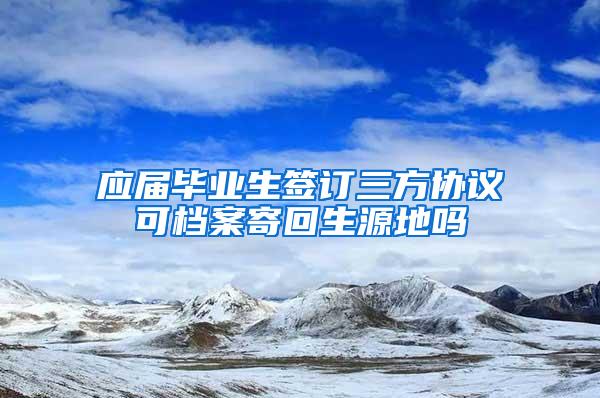 应届毕业生签订三方协议可档案寄回生源地吗